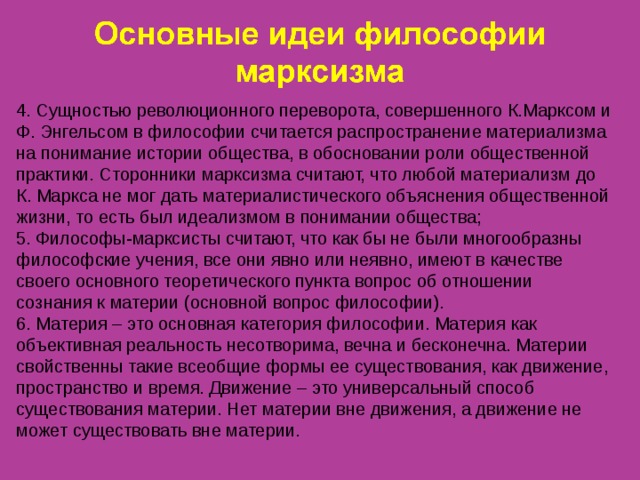 Основные идеи философии марксизма

4. Сущностью революционного переворота, совершенного К.Марксом и Ф. Энгельсом в философии считается распространение материализма на понимание истории общества, в обосновании роли общественной практики. Сторонники марксизма считают, что любой материализм до К. Маркса не мог дать материалистического объяснения общественной жизни, то есть был идеализмом в понимании общества;
5. Философы-марксисты считают, что как бы не были многообразны философские учения, все они явно или неявно, имеют в качестве своего основного теоретического пункта вопрос об отношении сознания к материи (основной вопрос философии).
6. Материя – это основная категория философии. Материя как объективная реальность несотворима, вечна и бесконечна. Материи свойственны такие всеобщие формы ее существования, как движение, пространство и время. Движение – это универсальный способ существования материи. Нет материи вне движения, а движение не может существовать вне материи.